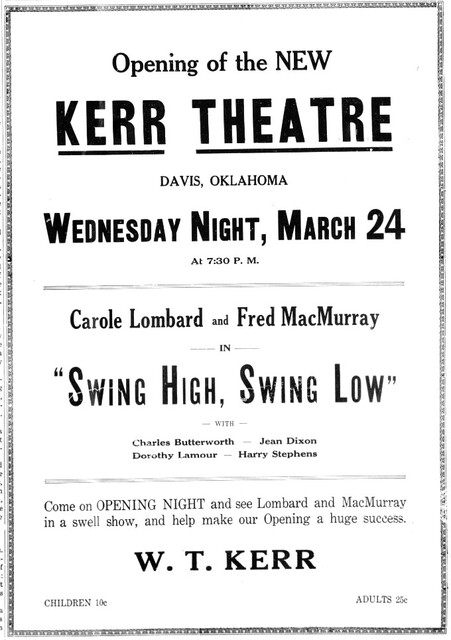 Opening of the NEW

KERR THEATRE

DAVIS, OKLAHOMA

WEDNESDAY NIGHT, MARCH 24

At 7:30 P. M.

Carole Lombard and Fred MacMurray

— IN —

"SWING HIGH, SWING LOW"

— WITH —

Charles Butterworth — Jean Dixon
Dorothy Lamour — Harry Stephens

Come on OPENING NIGHT and see Lombard and MacMurray in a swell show, and help make our Opening a huge success.

W. T. KERR

CHILDREN 10c

ADULTS 25c